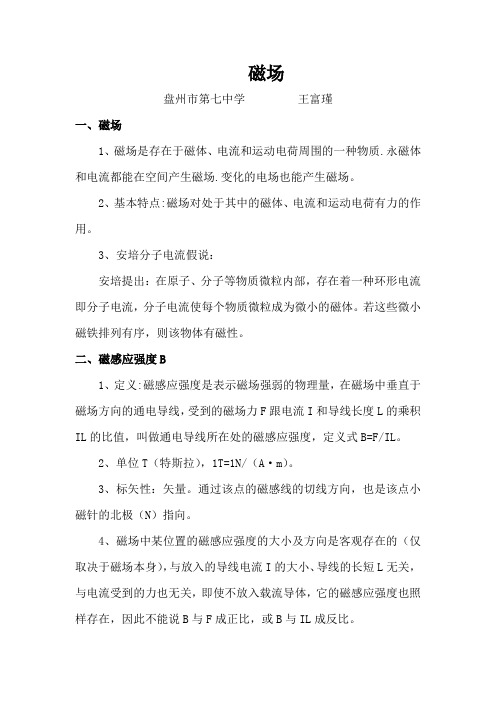 磁场

盘州市第七中学　　王富瑾

一、磁场

1、磁场是存在于磁体、电流和运动电荷周围的一种物质.永磁体和电流都能在空间产生磁场.变化的电场也能产生磁场。

2、基本特点:磁场对处于其中的磁体、电流和运动电荷有力的作用。

3、安培分子电流假说:

安培提出：在原子、分子等物质微粒内部，存在着一种环形电流即分子电流，分子电流使每个物质微粒成为微小的磁体。若这些微小磁铁排列有序，则该物体有磁性。

二、磁感应强度B

1、定义:磁感应强度是表示磁场强弱的物理量，在磁场中垂直于磁场方向的通电导线，受到的磁场力F跟电流I和导线长度L的乘积IL的比值，叫做通电导线所在处的磁感应强度，定义式B=F/IL。

2、单位T（特斯拉），1T=1N/（A·m）。

3、标矢性：矢量。通过该点的磁感线的切线方向，也是该点小磁针的北极（N）指向。

4、磁场中某位置的磁感应强度的大小及方向是客观存在的（仅取决于磁场本身），与放入的导线电流I的大小、导线的长短L无关，与电流受到的力也无关，即使不放入载流导体，它的磁感应强度也照样存在，因此不能说B与F成正比，或B与IL成反比。